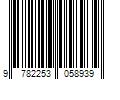 9 782253 058939